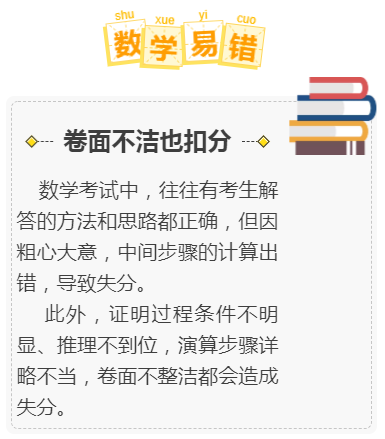 shu xue yi cuo
数学易错

卷面不洁也扣分

数学考试中，往往有考生解答的方法和思路都正确，但因粗心大意，中间步骤的计算出错，导致失分。

此外，证明过程条件不明显、推理不到位，演算步骤详略不当，卷面不整洁都会造成失分。